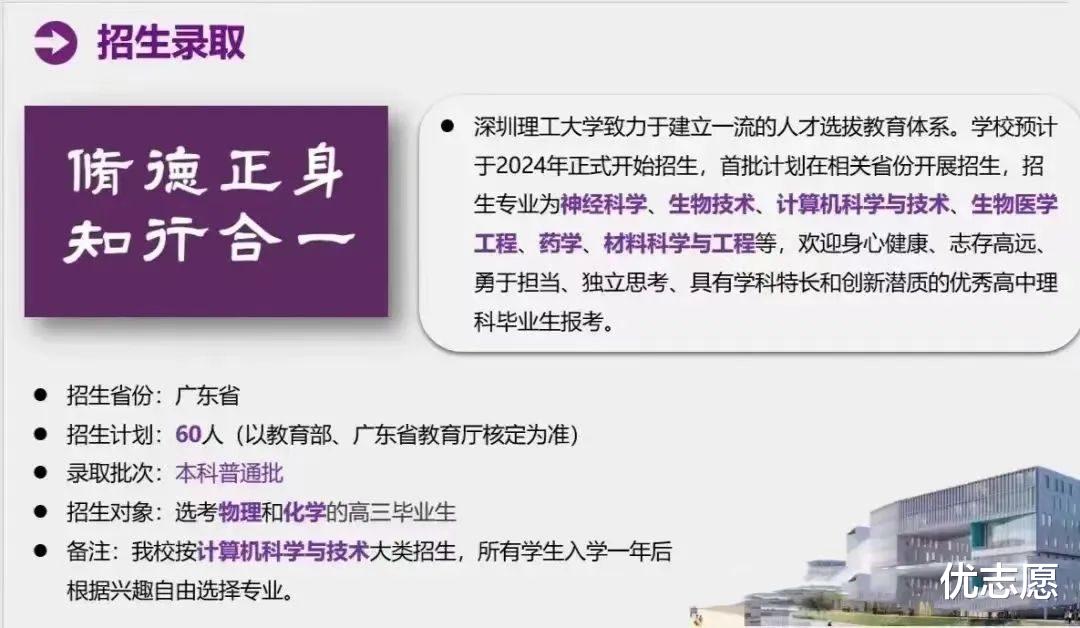 招生录取

脩德正身
知行合一

● 深圳理工大学致力于建立一流的人才选拔教育体系。学校预计于2024年正式开始招生，首批计划在相关省份开展招生，招生专业为神经科学、生物技术、计算机科学与技术、生物医学工程、药学、材料科学与工程等，欢迎身心健康、志存高远、勇于担当、独立思考、具有学科特长和创新潜质的优秀高中理科毕业生报考。

● 招生省份：广东省
● 招生计划：60人（以教育部、广东省教育厅核定为准）
● 录取批次：本科普通批
● 招生对象：选考物理和化学的高三毕业生
● 备注：我校按计算机科学与技术大类招生，所有学生入学一年后根据兴趣自由选择专业。

优志愿